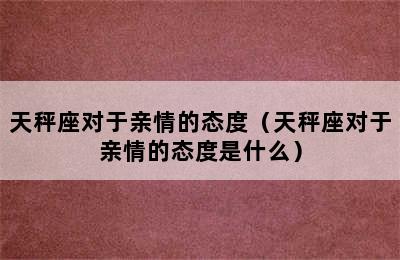 天秤座对于亲情的态度（天秤座对于亲情的态度是什么）